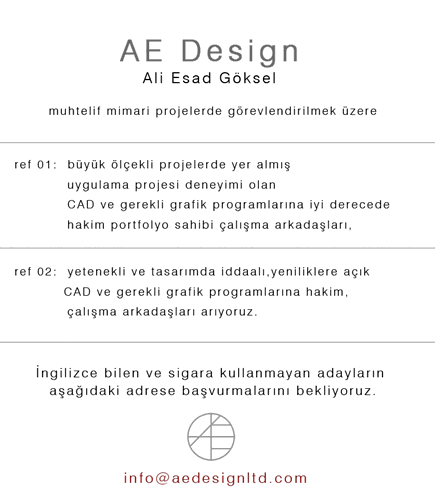 AE Design
Ali Esad Göksel

muhtelif mimari projelerde görevlendirilmek üzere

ref 01: büyük ölçekli projelerde yer almış uygulama projesi deneyimi olan CAD ve gerekli grafik programlarına iyi derecede hakim portfolyo sahibi çalışma arkadaşları,

ref 02: yetenekli ve tasarımda iddaalı,yeniliklere açık CAD ve gerekli grafik programlarına hakim, çalışma arkadaşları arıyoruz.

İngilizce bilen ve sigara kullanmayan adayların aşağıdaki adrese başvurmalarını bekliyoruz.

info@aedesignltd.com